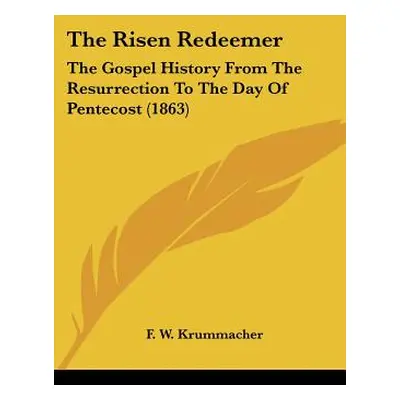 The Risen Redeemer

The Gospel History From The Resurrection To The Day Of Pentecost (1863)

F. W. Krummacher